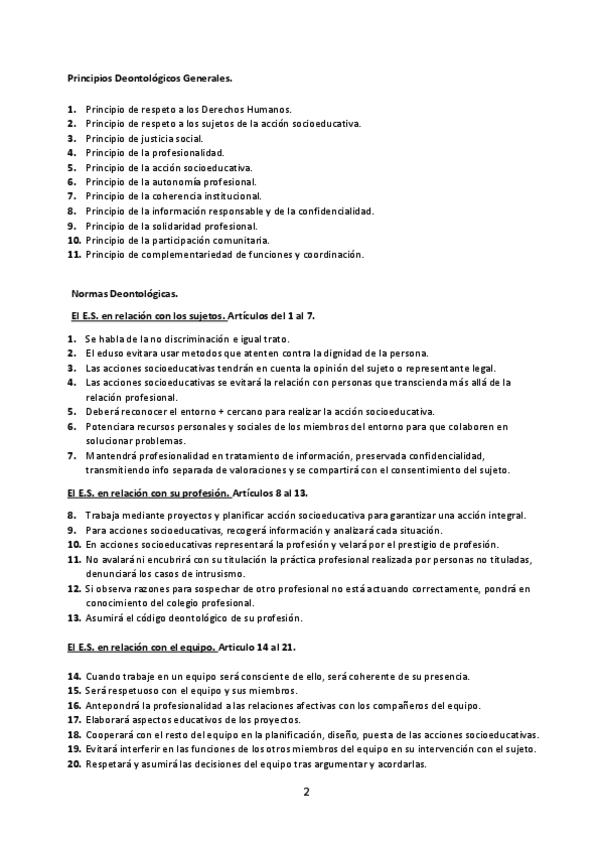 Principios Deontológicos Generales.

1. Principio de respeto a los Derechos Humanos.
2. Principio de respeto a los sujetos de la acción socioeducativa.
3. Principio de justicia social.
4. Principio de la profesionalidad.
5. Principio de la acción socioeducativa.
6. Principio de la autonomía profesional.
7. Principio de la coherencia institucional.
8. Principio de la información responsable y de la confidencialidad.
9. Principio de la solidaridad profesional.
10. Principio de la participación comunitaria.
11. Principio de complementariedad de funciones y coordinación.

Normas Deontológicas.

El E.S. en relación con los sujetos. Artículos del 1 al 7.

1. Se habla de la no discriminación e igual trato.
2. El eduso evitara usar metodos que atenten contra la dignidad de la persona.
3. Las acciones socioeducativas tendrán en cuenta la opinión del sujeto o representante legal.
4. Las acciones socioeducativas se evitará la relación con personas que transcienda más allá de la relación profesional.
5. Deberá reconocer el entorno + cercano para realizar la acción socioeducativa.
6. Potenciara recursos personales y sociales de los miembros del entorno para que colaboren en solucionar problemas.
7. Mantendrá profesionalidad en tratamiento de información, preservada confidencialidad, transmitiendo info separada de valoraciones y se compartirá con el consentimiento del sujeto.

El E.S. en relación con su profesión. Artículos 8 al 13.

8. Trabaja mediante proyectos y planificar acción socioeducativa para garantizar una acción integral.
9. Para acciones socioeducativas, recogerá información y analizará cada situación.
10. En acciones socioeducativas representará la profesión y velará por el prestigio de profesión.
11. No avalará ni encubrirá con su titulación la práctica profesional realizada por personas no tituladas, denunciará los casos de intrusismo.
12. Si observa razones para sospechar de otro profesional no está actuando correctamente, pondrá en conocimiento del colegio profesional.
13. Asumirá el código deontológico de su profesión.

El E.S. en relación con el equipo. Articulo 14 al 21.

14. Cuando trabaje en un equipo será consciente de ello, será coherente de su presencia.
15. Será respetuoso con el equipo y sus miembros.
16. Antepondrá la profesionalidad a las relaciones afectivas con los compañeros del equipo.
17. Elaborará aspectos educativos de los proyectos.
18. Cooperará con el resto del equipo en la planificación, diseño, puesta de las acciones socioeducativas.
19. Evitará interferir en las funciones de los otros miembros del equipo en su intervención con el sujeto.
20. Respetará y asumirá las decisiones del equipo tras argumentar y acordarlas.

2